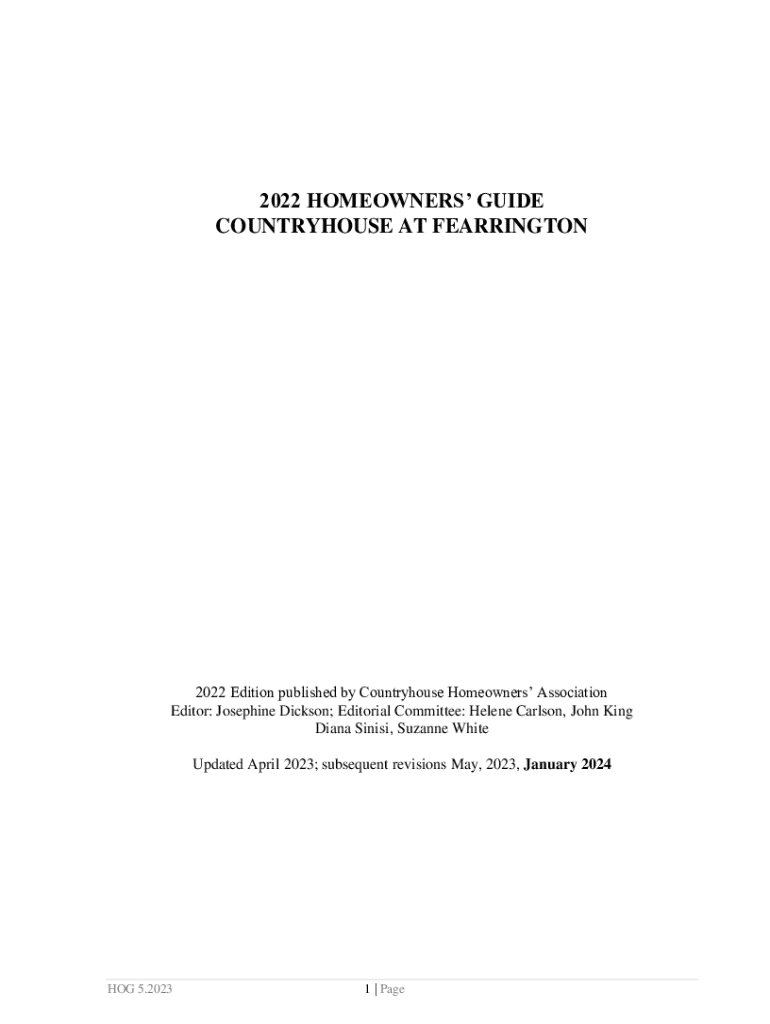 2022 HOMEOWNERS' GUIDE
COUNTRYHOUSE AT FEARRINGTON

2022 Edition published by Countryhouse Homeowners' Association
Editor: Josephine Dickson; Editorial Committee: Helene Carlson, John King
Diana Sinisi, Suzanne White

Updated April 2023; subsequent revisions May, 2023, January 2024

HOG 5.2023

1 | Page